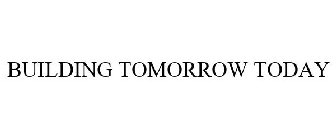 BUILDING TOMORROW TODAY